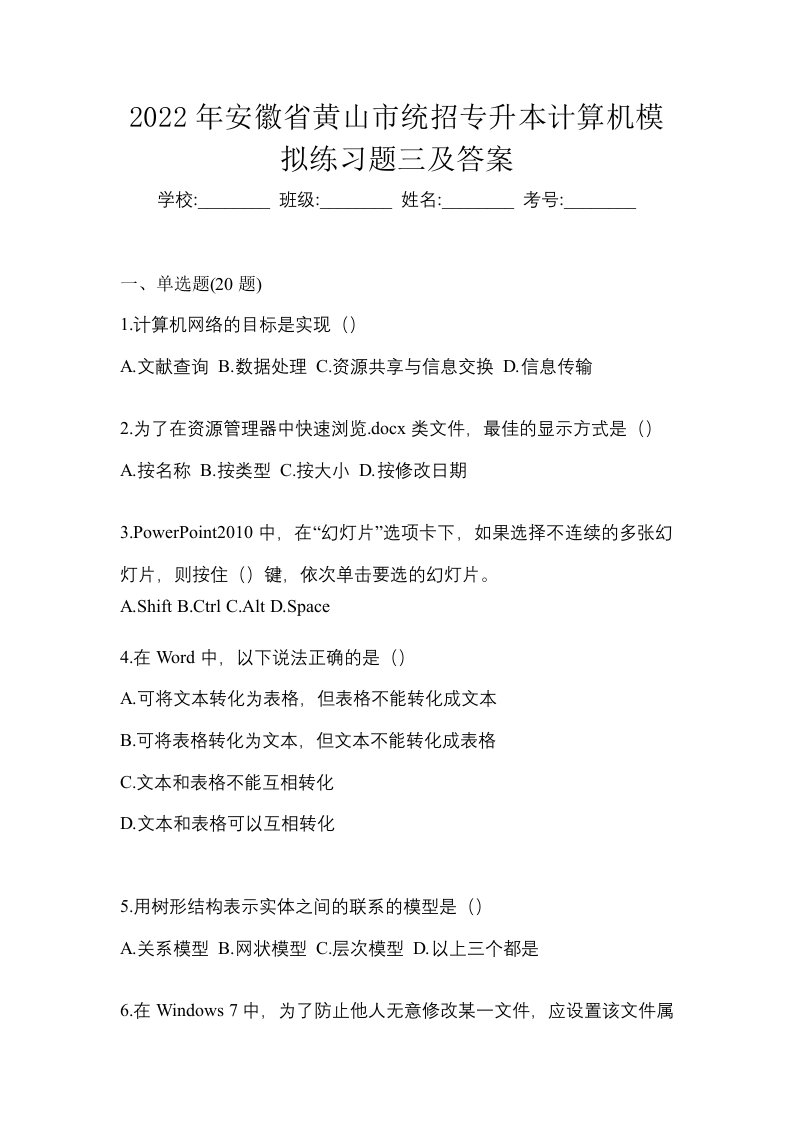 2022 年安徽省黄山市统招专升本计算机模拟练习题三及答案

学校:________ 班级:________ 姓名:________ 考号:________

一、单选题(20 题)

1.计算机网络的目标是实现（）

A.文献查询 B.数据处理 C.资源共享与信息交换 D.信息传输

2.为了在资源管理器中快速浏览.docx 类文件，最佳的显示方式是（）

A.按名称 B.按类型 C.按大小 D.按修改日期

3.PowerPoint2010 中，在“幻灯片”选项卡下，如果选择不连续的多张幻灯片，则按住（）键，依次单击要选的幻灯片。

A.Shift B.Ctrl C.Alt D.Space

4.在 Word 中，以下说法正确的是（）

A.可将文本转化为表格，但表格不能转化成文本

B.可将表格转化为文本，但文本不能转化成表格

C.文本和表格不能互相转化

D.文本和表格可以互相转化

5.用树形结构表示实体之间的联系的模型是（）

A.关系模型 B.网状模型 C.层次模型 D.以上三个都是

6.在 Windows 7 中，为了防止他人无意修改某一文件，应设置该文件属